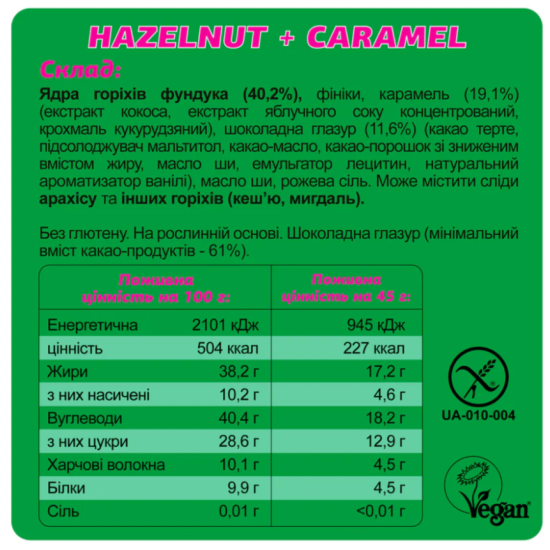 HAZELNUT + CARAMEL

Склад:

Ядра горіхів фундука (40,2%), фініки, карамель (19,1%) (екстракт кокоса, екстракт яблучного соку концентрований, крохмаль кукурудзяний), шоколадна глазур (11,6%) (какао терте, підсолоджувач мальтитол, какао-масло, какао-порошок зі зниженим вмістом жиру, масло ши, емульгатор лецитин, натуральний ароматизатор ванілі), масло ши, рожева сіль. Може містити сліди арахісу та інших горіхів (кеш'ю, мигдаль).

Без глютену. На рослинній основі. Шоколадна глазур (мінімальний вміст какао-продуктів - 61%).

| Поживна цінність на 100 г: | | Поживна цінність на 45 г: |
|---|---|---|
| Енергетична | 2101 кДж | 945 кДж |
| цінність | 504 ккал | 227 ккал |
| Жири | 38,2 г | 17,2 г |
| з них насичені | 10,2 г | 4,6 г |
| Вуглеводи | 40,4 г | 18,2 г |
| з них цукри | 28,6 г | 12,9 г |
| Харчові волокна | 10,1 г | 4,5 г |
| Білки | 9,9 г | 4,5 г |
| Сіль | 0,01 г | <0,01 г |

UA-010-004

Vegan